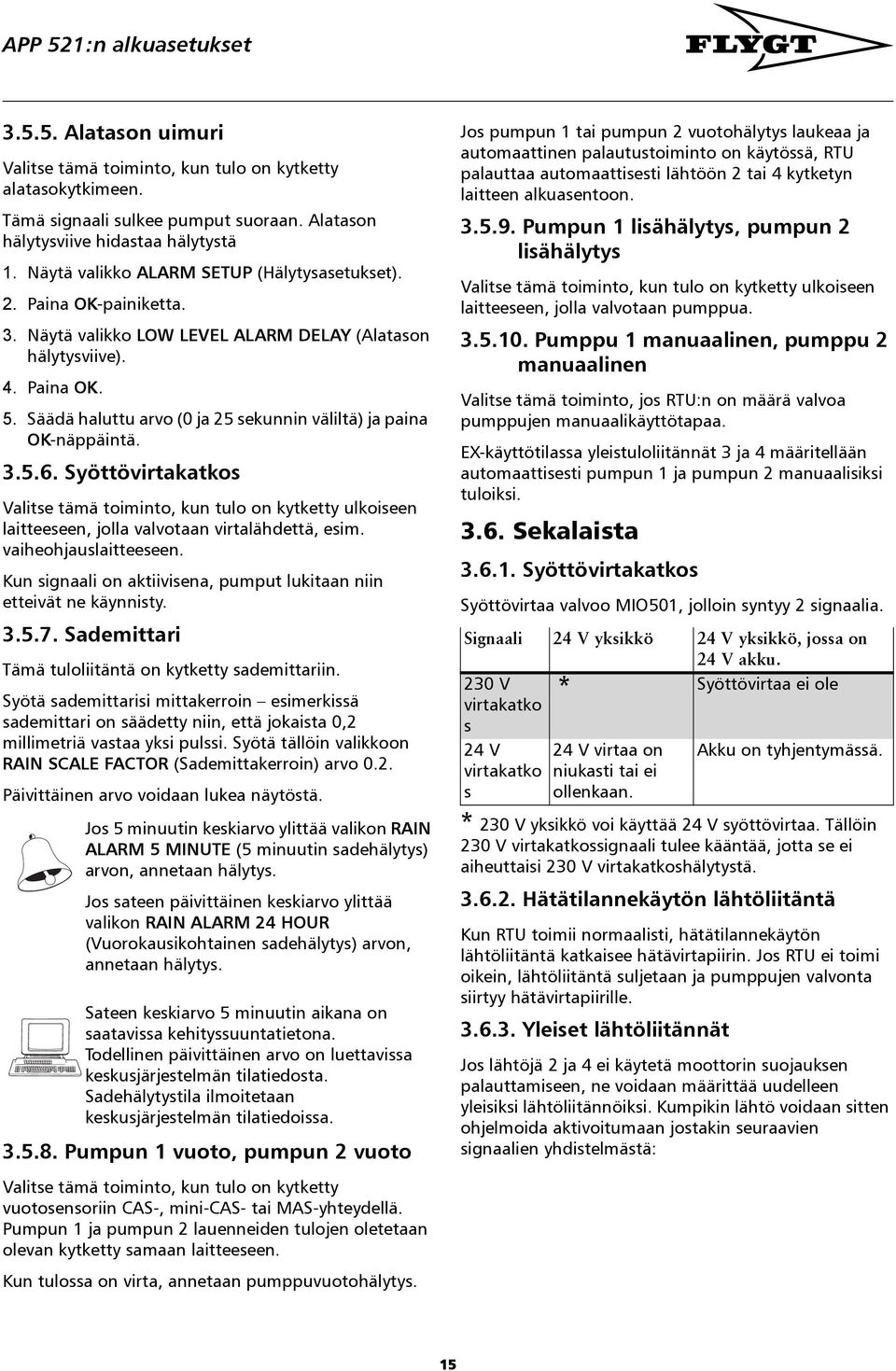 APP 521:n alkuasetukset

FLYGT

3.5.5. Alatason uimuri

Valitse tämä toiminto, kun tulo on kytketty alatasokytkimeen.

Tämä signaali sulkee pumput suoraan. Alatason hälytysviive hidastaa hälytystä

1. Näytä valikko ALARM SETUP (Hälytysasetukset).
2. Paina OK-painiketta.
3. Näytä valikko LOW LEVEL ALARM DELAY (Alatason hälytysviive).
4. Paina OK.
5. Säädä haluttu arvo (0 ja 25 sekunnin väliltä) ja paina OK-näppäintä.

3.5.6. Syöttövirtakatkos

Valitse tämä toiminto, kun tulo on kytketty ulkoiseen laitteeseen, jolla valvotaan virtalähdettä, esim. vaiheohjauslaitteeseen.

Kun signaali on aktiivisena, pumput lukitaan niin etteivät ne käynnisty.

3.5.7. Sademittari

Tämä tuloliitäntä on kytketty sademittariin.

Syötä sademittarisi mittakerroin – esimerkissä sademittari on säädetty niin, että jokaista 0,2 millimetriä vastaa yksi pulssi. Syötä tällöin valikkoon RAIN SCALE FACTOR (Sademittakerroin) arvo 0.2.

Päivittäinen arvo voidaan lukea näytöstä.

Jos 5 minuutin keskiarvo ylittää valikon RAIN ALARM 5 MINUTE (5 minuutin sadehälytys) arvon, annetaan hälytys.

Jos sateen päivittäinen keskiarvo ylittää valikon RAIN ALARM 24 HOUR (Vuorokausikohtainen sadehälytys) arvon, annetaan hälytys.

Sateen keskiarvo 5 minuutin aikana on saatavissa kehityssuuntatietona.
Todellinen päivittäinen arvo on luettavissa keskusjärjestelmän tilatiedosta.
Sadehälytystila ilmoitetaan keskusjärjestelmän tilatiedoissa.

3.5.8. Pumpun 1 vuoto, pumpun 2 vuoto

Valitse tämä toiminto, kun tulo on kytketty vuotosensoriin CAS-, mini-CAS- tai MAS-yhteydellä. Pumpun 1 ja pumpun 2 lauenneiden tulojen oletetaan olevan kytketty samaan laitteeseen.

Kun tulossa on virta, annetaan pumppuvuotohälytys.

Jos pumpun 1 tai pumpun 2 vuotohälytys laukeaa ja automaattinen palautustoiminto on käytössä, RTU palauttaa automaattisesti lähtöön 2 tai 4 kytketyn laitteen alkuasentoon.

3.5.9. Pumpun 1 lisähälytys, pumpun 2 lisähälytys

Valitse tämä toiminto, kun tulo on kytketty ulkoiseen laitteeseen, jolla valvotaan pumppua.

3.5.10. Pumppu 1 manuaalinen, pumppu 2 manuaalinen

Valitse tämä toiminto, jos RTU:n on määrä valvoa pumppujen manuaalikäyttötapaa.

EX-käyttötilassa yleistuloliitännät 3 ja 4 määritellään automaattisesti pumpun 1 ja pumpun 2 manuaalisiksi tuloiksi.

3.6. Sekalaista

3.6.1. Syöttövirtakatkos

Syöttövirtaa valvoo MIO501, jolloin syntyy 2 signaalia.

| Signaali | 24 V yksikkö | 24 V yksikkö, jossa on 24 V akku. |
|---|---|---|
| 230 V virtakatkos | * | Syöttövirtaa ei ole |
| 24 V virtakatkos | 24 V virtaa on niukasti tai ei ollenkaan. | Akku on tyhjentymässä. |

* 230 V yksikkö voi käyttää 24 V syöttövirtaa. Tällöin 230 V virtakatkossignaali tulee kääntää, jotta se ei aiheuttaisi 230 V virtakatkoshälytystä.

3.6.2. Hätätilannekäytön lähtöliitäntä

Kun RTU toimii normaalisti, hätätilannekäytön lähtöliitäntä katkaisee hätävirtapiirin. Jos RTU ei toimi oikein, lähtöliitäntä suljetaan ja pumppujen valvonta siirtyy hätävirtapiirille.

3.6.3. Yleiset lähtöliitännät

Jos lähtöjä 2 ja 4 ei käytetä moottorin suojauksen palauttamiseen, ne voidaan määrittää uudelleen yleisiksi lähtöliitännöiksi. Kumpikin lähtö voidaan sitten ohjelmoida aktivoitumaan jostakin seuraavien signaalien yhdistelmästä:

15